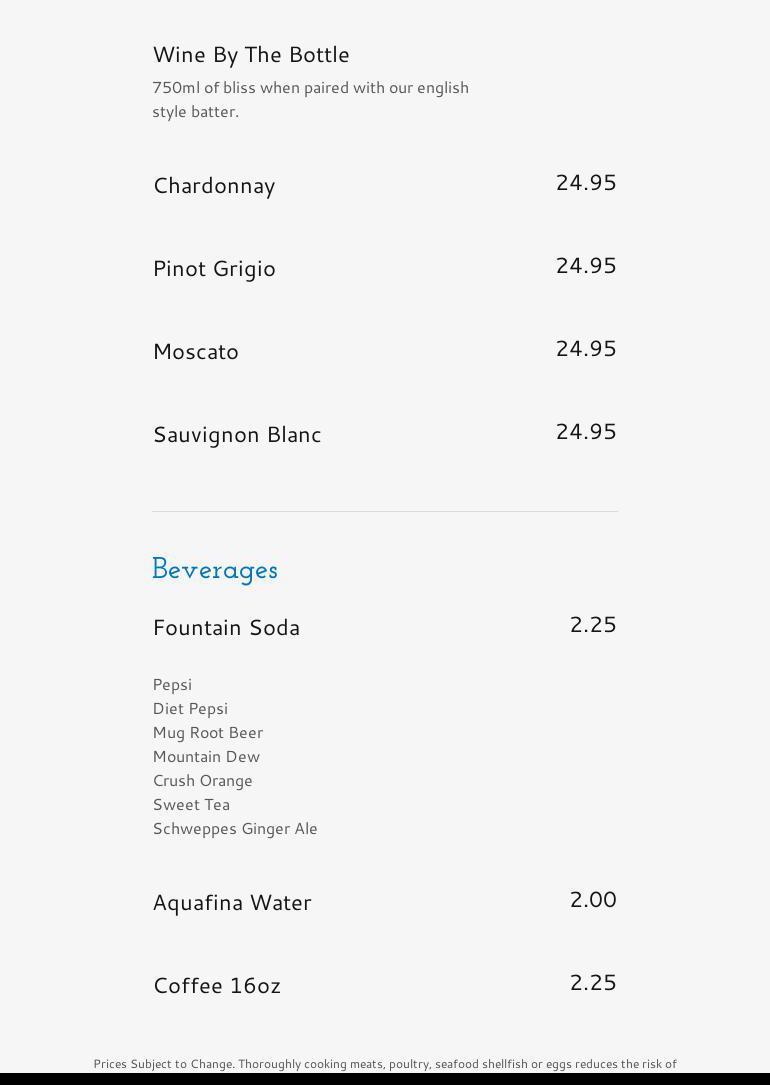 Wine By The Bottle
750ml of bliss when paired with our english style batter.

Chardonnay 24.95

Pinot Grigio 24.95

Moscato 24.95

Sauvignon Blanc 24.95

Beverages

Fountain Soda 2.25

Pepsi
Diet Pepsi
Mug Root Beer
Mountain Dew
Crush Orange
Sweet Tea
Schweppes Ginger Ale

Aquafina Water 2.00

Coffee 16oz 2.25

Prices Subject to Change. Thoroughly cooking meats, poultry, seafood shellfish or eggs reduces the risk of